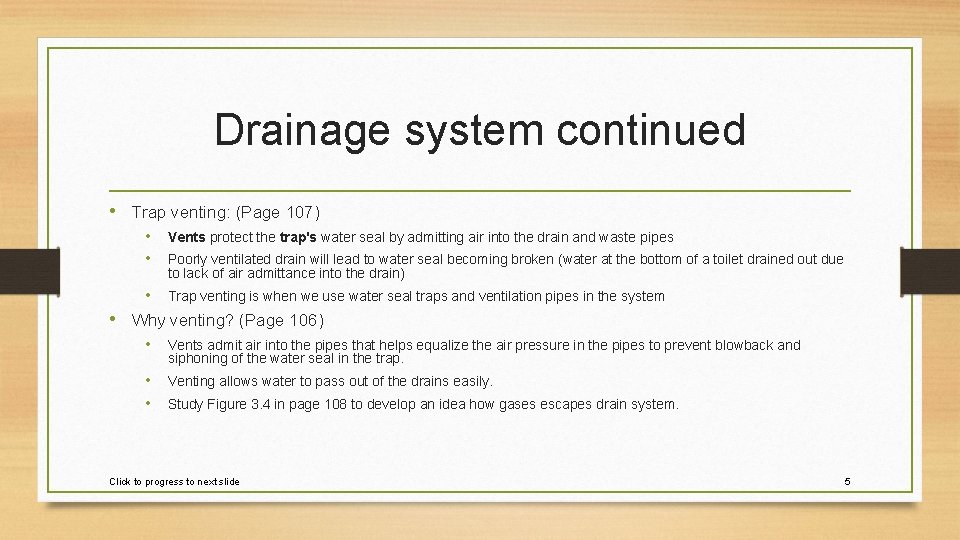 Drainage system continued

• Trap venting: (Page 107)
  • Vents protect the trap's water seal by admitting air into the drain and waste pipes
  • Poorly ventilated drain will lead to water seal becoming broken (water at the bottom of a toilet drained out due to lack of air admittance into the drain)
  • Trap venting is when we use water seal traps and ventilation pipes in the system
• Why venting? (Page 106)
  • Vents admit air into the pipes that helps equalize the air pressure in the pipes to prevent blowback and siphoning of the water seal in the trap.
  • Venting allows water to pass out of the drains easily.
  • Study Figure 3.4 in page 108 to develop an idea how gases escapes drain system.

Click to progress to next slide

5